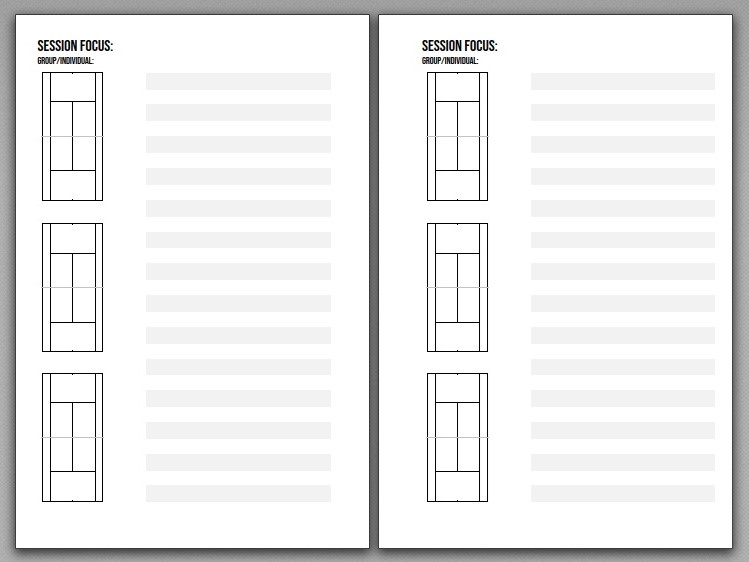 SESSION FOCUS:
GROUP/INDIVIDUAL:

SESSION FOCUS:
GROUP/INDIVIDUAL: